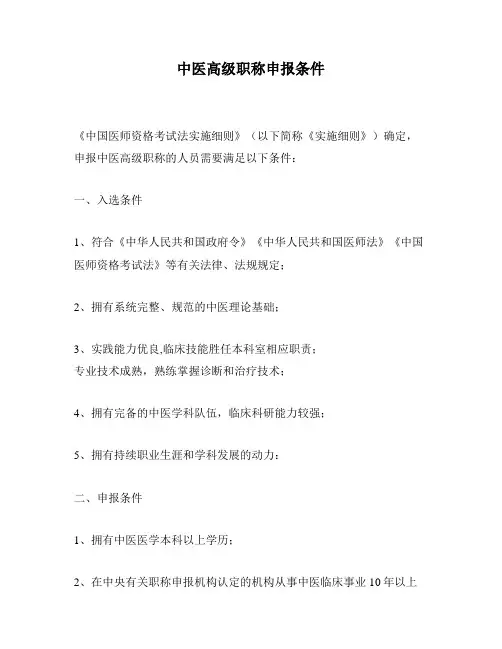 中医高级职称申报条件

《中国医师资格考试法实施细则》（以下简称《实施细则》）确定，申报中医高级职称的人员需要满足以下条件：

一、入选条件

1、符合《中华人民共和国政府令》《中华人民共和国医师法》《中国医师资格考试法》等有关法律、法规规定；

2、拥有系统完整、规范的中医理论基础；

3、实践能力优良,临床技能胜任本科室相应职责；
专业技术成熟，熟练掌握诊断和治疗技术；

4、拥有完备的中医学科队伍，临床科研能力较强；

5、拥有持续职业生涯和学科发展的动力；

二、申报条件

1、拥有中医医学本科以上学历；

2、在中央有关职称申报机构认定的机构从事中医临床事业 10 年以上